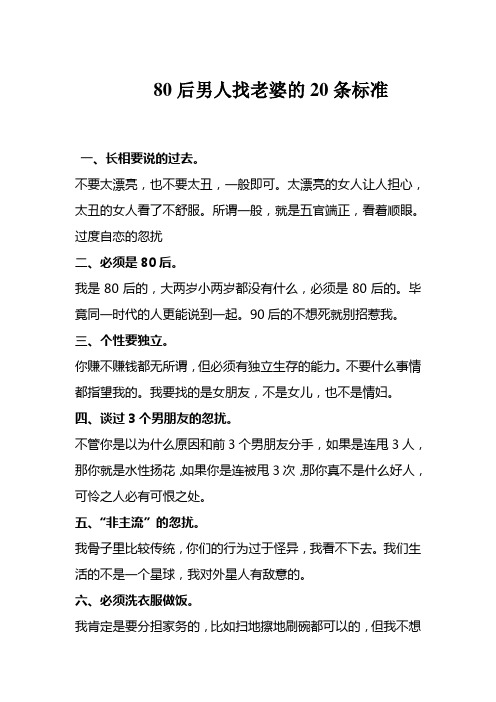 80 后男人找老婆的 20 条标准

一、长相要说的过去。

不要太漂亮，也不要太丑，一般即可。太漂亮的女人让人担心，太丑的女人看了不舒服。所谓一般，就是五官端正，看着顺眼。过度自恋的忽扰

二、必须是 80 后。

我是 80 后的，大两岁小两岁都没有什么，必须是 80 后的。毕竟同一时代的人更能说到一起。90 后的不想死就别招惹我。

三、个性要独立。

你赚不赚钱都无所谓，但必须有独立生存的能力。不要什么事情都指望我的。我要找的是女朋友，不是女儿，也不是情妇。

四、谈过 3 个男朋友的忽扰。

不管你是以为什么原因和前 3 个男朋友分手，如果是连甩 3 人，那你就是水性扬花，如果你是连被甩 3 次，那你真不是什么好人，可怜之人必有可恨之处。

五、“非主流”的忽扰。

我骨子里比较传统，你们的行为过于怪异，我看不下去。我们生活的不是一个星球，我对外星人有敌意的。

六、必须洗衣服做饭。

我肯定是要分担家务的，比如扫地擦地刷碗都可以的，但我不想